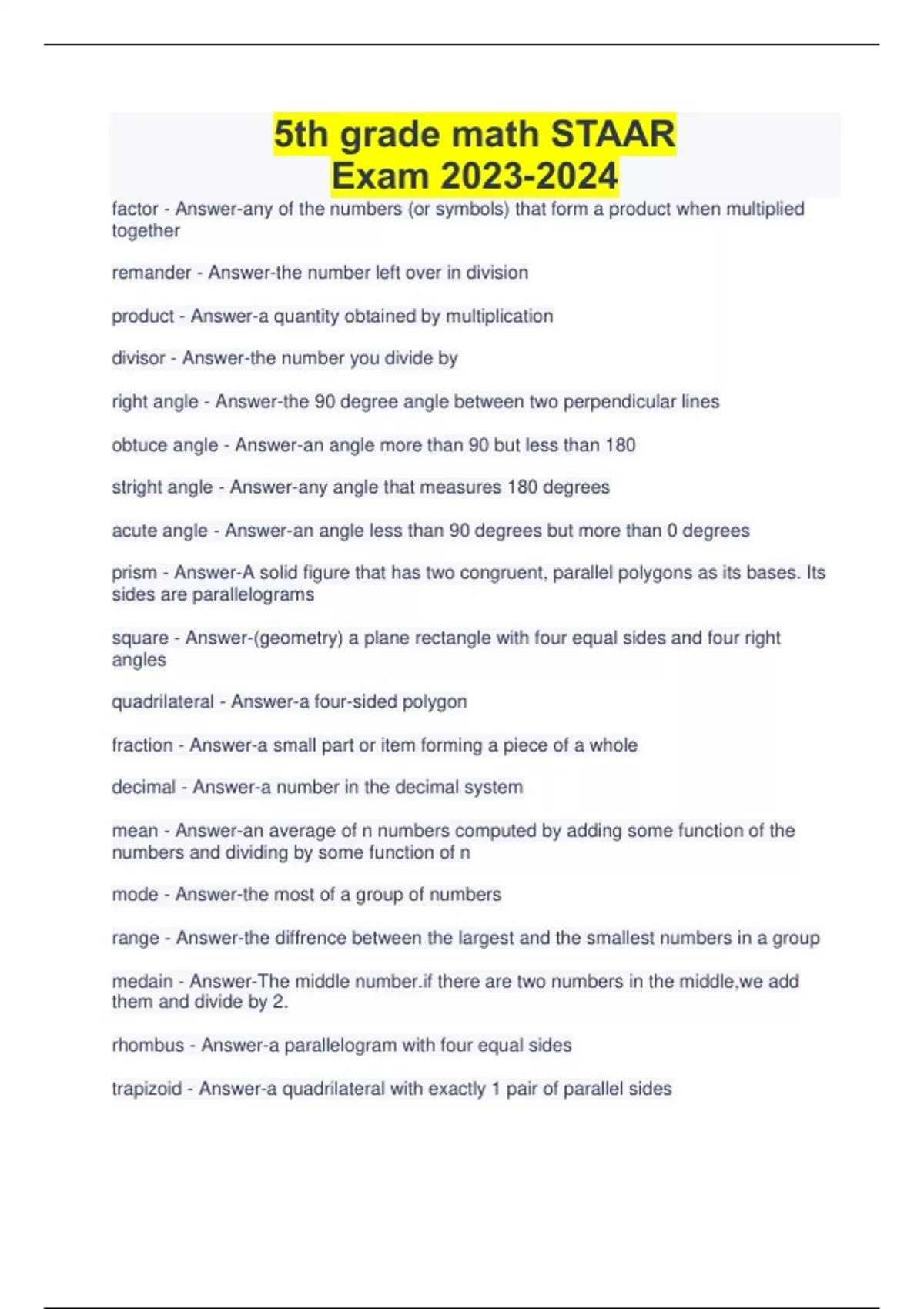 5th grade math STAAR Exam 2023-2024

factor - Answer-any of the numbers (or symbols) that form a product when multiplied together

remander - Answer-the number left over in division

product - Answer-a quantity obtained by multiplication

divisor - Answer-the number you divide by

right angle - Answer-the 90 degree angle between two perpendicular lines

obtuce angle - Answer-an angle more than 90 but less than 180

stright angle - Answer-any angle that measures 180 degrees

acute angle - Answer-an angle less than 90 degrees but more than 0 degrees

prism - Answer-A solid figure that has two congruent, parallel polygons as its bases. Its sides are parallelograms

square - Answer-(geometry) a plane rectangle with four equal sides and four right angles

quadrilateral - Answer-a four-sided polygon

fraction - Answer-a small part or item forming a piece of a whole

decimal - Answer-a number in the decimal system

mean - Answer-an average of n numbers computed by adding some function of the numbers and dividing by some function of n

mode - Answer-the most of a group of numbers

range - Answer-the diffrence between the largest and the smallest numbers in a group

medain - Answer-The middle number.if there are two numbers in the middle,we add them and divide by 2.

rhombus - Answer-a parallelogram with four equal sides

trapizoid - Answer-a quadrilateral with exactly 1 pair of parallel sides